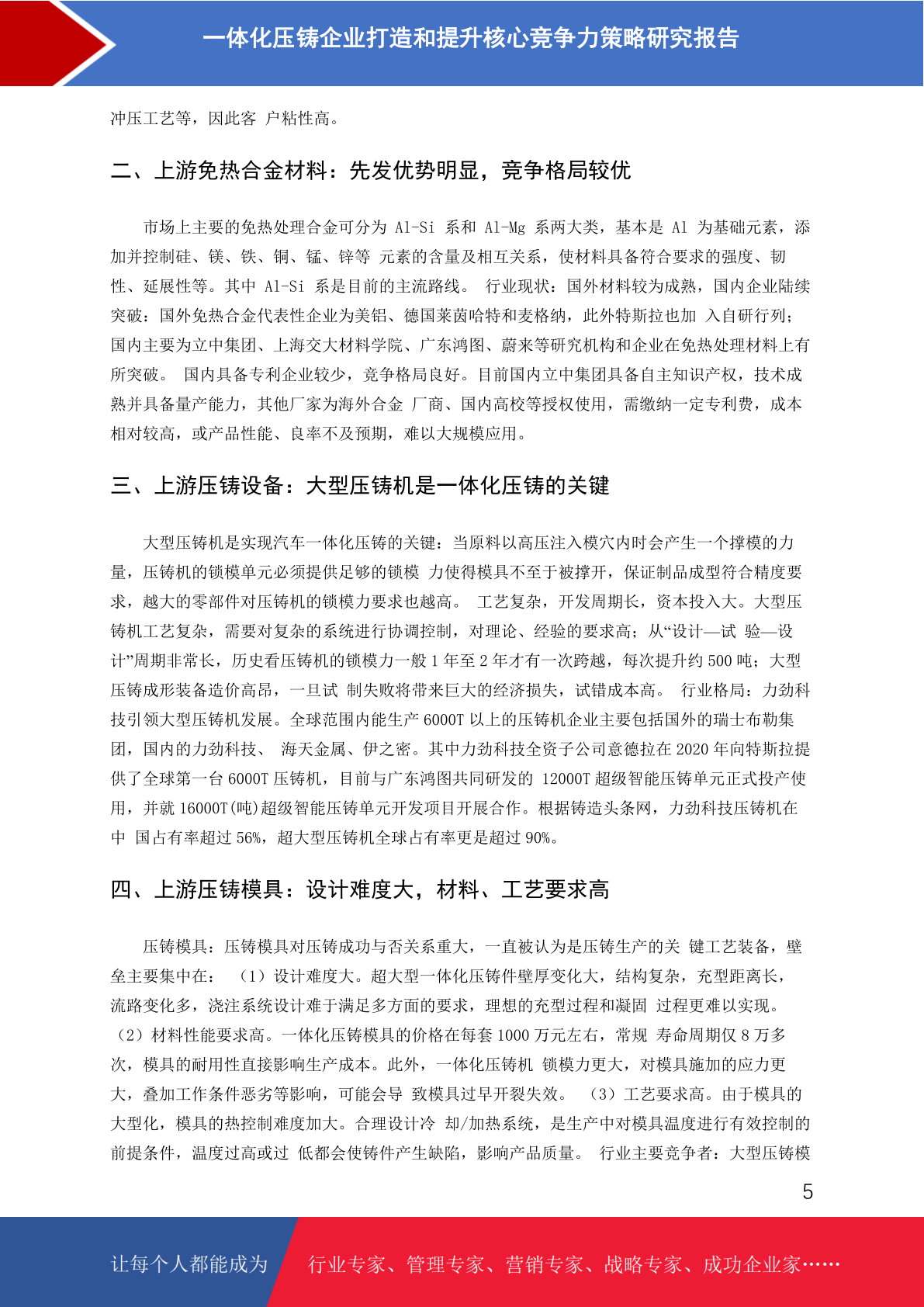 一体化压铸企业打造和提升核心竞争力策略研究报告

冲压工艺等，因此客 户粘性高。

二、上游免热合金材料：先发优势明显，竞争格局较优

市场上主要的免热处理合金可分为 Al-Si 系和 Al-Mg 系两大类，基本是 Al 为基础元素，添加并控制硅、镁、铁、铜、锰、锌等 元素的含量及相互关系，使材料具备符合要求的强度、韧性、延展性等。其中 Al-Si 系是目前的主流路线。 行业现状：国外材料较为成熟，国内企业陆续突破：国外免热合金代表性企业为美铝、德国莱茵哈特和麦格纳，此外特斯拉也加 入自研行列；国内主要为立中集团、上海交大材料学院、广东鸿图、蔚来等研究机构和企业在免热处理材料上有所突破。 国内具备专利企业较少，竞争格局良好。目前国内立中集团具备自主知识产权，技术成熟并具备量产能力，其他厂家为海外合金 厂商、国内高校等授权使用，需缴纳一定专利费，成本相对较高，或产品性能、良率不及预期，难以大规模应用。

三、上游压铸设备：大型压铸机是一体化压铸的关键

大型压铸机是实现汽车一体化压铸的关键：当原料以高压注入模穴内时会产生一个撑模的力量，压铸机的锁模单元必须提供足够的锁模 力使得模具不至于被撑开，保证制品成型符合精度要求，越大的零部件对压铸机的锁模力要求也越高。 工艺复杂，开发周期长，资本投入大。大型压铸机工艺复杂，需要对复杂的系统进行协调控制，对理论、经验的要求高；从“设计—试 验—设计”周期非常长，历史看压铸机的锁模力一般 1 年至 2 年才有一次跨越，每次提升约 500 吨；大型压铸成形装备造价高昂，一旦试 制失败将带来巨大的经济损失，试错成本高。 行业格局：力劲科技引领大型压铸机发展。全球范围内能生产 6000T 以上的压铸机企业主要包括国外的瑞士布勒集团，国内的力劲科技、 海天金属、伊之密。其中力劲科技全资子公司意德拉在 2020 年向特斯拉提供了全球第一台 6000T 压铸机，目前与广东鸿图共同研发的 12000T 超级智能压铸单元正式投产使用，并就 16000T(吨)超级智能压铸单元开发项目开展合作。根据铸造头条网，力劲科技压铸机在中 国占有率超过 56%，超大型压铸机全球占有率更是超过 90%。

四、上游压铸模具：设计难度大，材料、工艺要求高

压铸模具：压铸模具对压铸成功与否关系重大，一直被认为是压铸生产的关 键工艺装备，壁垒主要集中在： （1）设计难度大。超大型一体化压铸件壁厚变化大，结构复杂，充型距离长，流路变化多，浇注系统设计难于满足多方面的要求，理想的充型过程和凝固 过程更难以实现。（2）材料性能要求高。一体化压铸模具的价格在每套 1000 万元左右，常规 寿命周期仅 8 万多次，模具的耐用性直接影响生产成本。此外，一体化压铸机 锁模力更大，对模具施加的应力更大，叠加工作条件恶劣等影响，可能会导 致模具过早开裂失效。 （3）工艺要求高。由于模具的大型化，模具的热控制难度加大。合理设计冷 却/加热系统，是生产中对模具温度进行有效控制的前提条件，温度过高或过 低都会使铸件产生缺陷，影响产品质量。 行业主要竞争者：大型压铸模

5

让每个人都能成为 行业专家、管理专家、营销专家、战略专家、成功企业家……